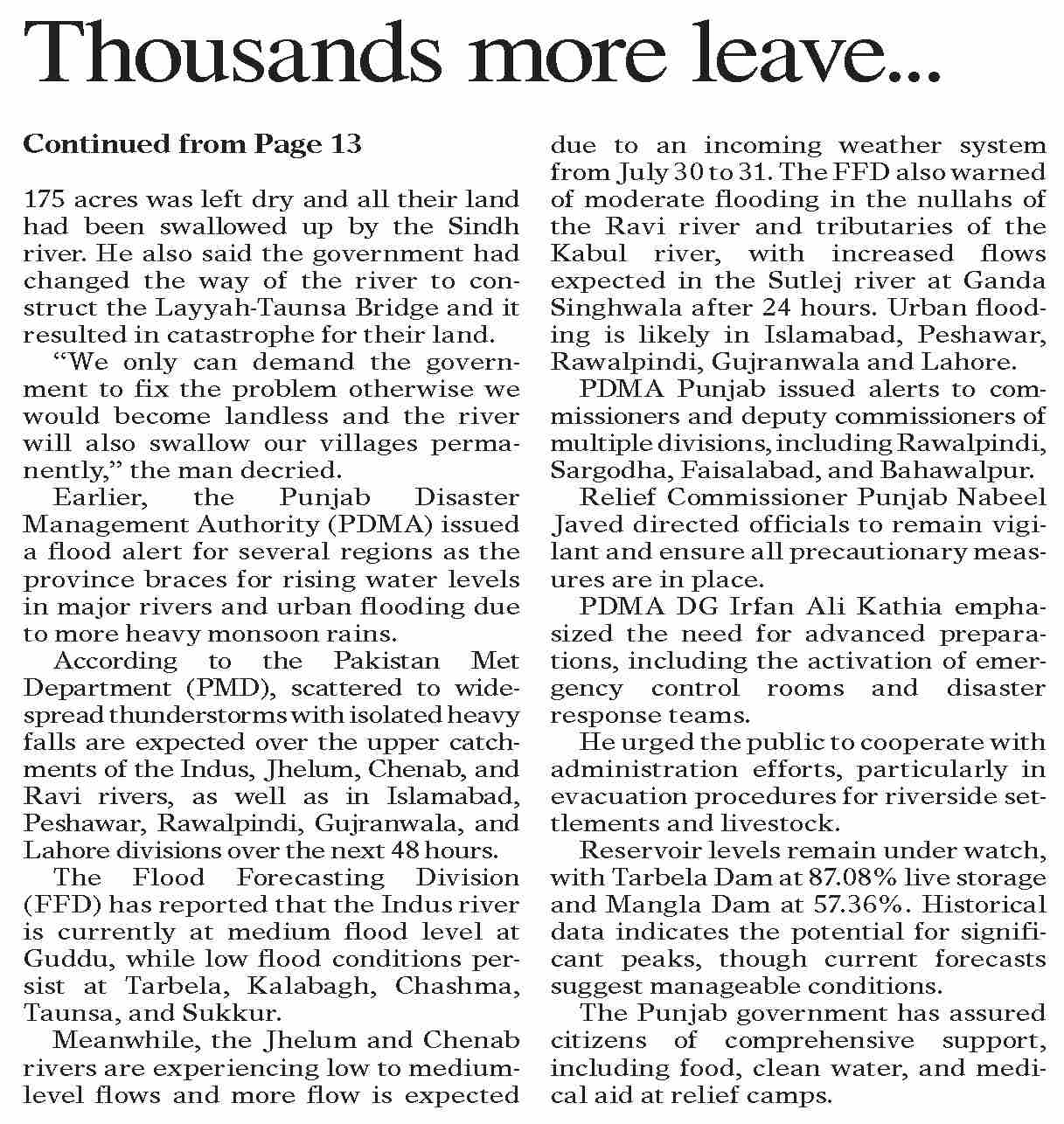 Thousands more leave...

Continued from Page 13

175 acres was left dry and all their land had been swallowed up by the Sindh river. He also said the government had changed the way of the river to construct the Layyah-Taunsa Bridge and it resulted in catastrophe for their land.

“We only can demand the government to fix the problem otherwise we would become landless and the river will also swallow our villages permanently,” the man decried.

Earlier, the Punjab Disaster Management Authority (PDMA) issued a flood alert for several regions as the province braces for rising water levels in major rivers and urban flooding due to more heavy monsoon rains.

According to the Pakistan Met Department (PMD), scattered to widespread thunderstorms with isolated heavy falls are expected over the upper catchments of the Indus, Jhelum, Chenab, and Ravi rivers, as well as in Islamabad, Peshawar, Rawalpindi, Gujranwala, and Lahore divisions over the next 48 hours.

The Flood Forecasting Division (FFD) has reported that the Indus river is currently at medium flood level at Guddu, while low flood conditions persist at Tarbela, Kalabagh, Chashma, Taunsa, and Sukkur.

Meanwhile, the Jhelum and Chenab rivers are experiencing low to medium-level flows and more flow is expected due to an incoming weather system from July 30 to 31. The FFD also warned of moderate flooding in the nullahs of the Ravi river and tributaries of the Kabul river, with increased flows expected in the Sutlej river at Ganda Singhwala after 24 hours. Urban flooding is likely in Islamabad, Peshawar, Rawalpindi, Gujranwala and Lahore.

PDMA Punjab issued alerts to commissioners and deputy commissioners of multiple divisions, including Rawalpindi, Sargodha, Faisalabad, and Bahawalpur.

Relief Commissioner Punjab Nabeel Javed directed officials to remain vigilant and ensure all precautionary measures are in place.

PDMA DG Irfan Ali Kathia emphasized the need for advanced preparations, including the activation of emergency control rooms and disaster response teams.

He urged the public to cooperate with administration efforts, particularly in evacuation procedures for riverside settlements and livestock.

Reservoir levels remain under watch, with Tarbela Dam at 87.08% live storage and Mangla Dam at 57.36%. Historical data indicates the potential for significant peaks, though current forecasts suggest manageable conditions.

The Punjab government has assured citizens of comprehensive support, including food, clean water, and medical aid at relief camps.